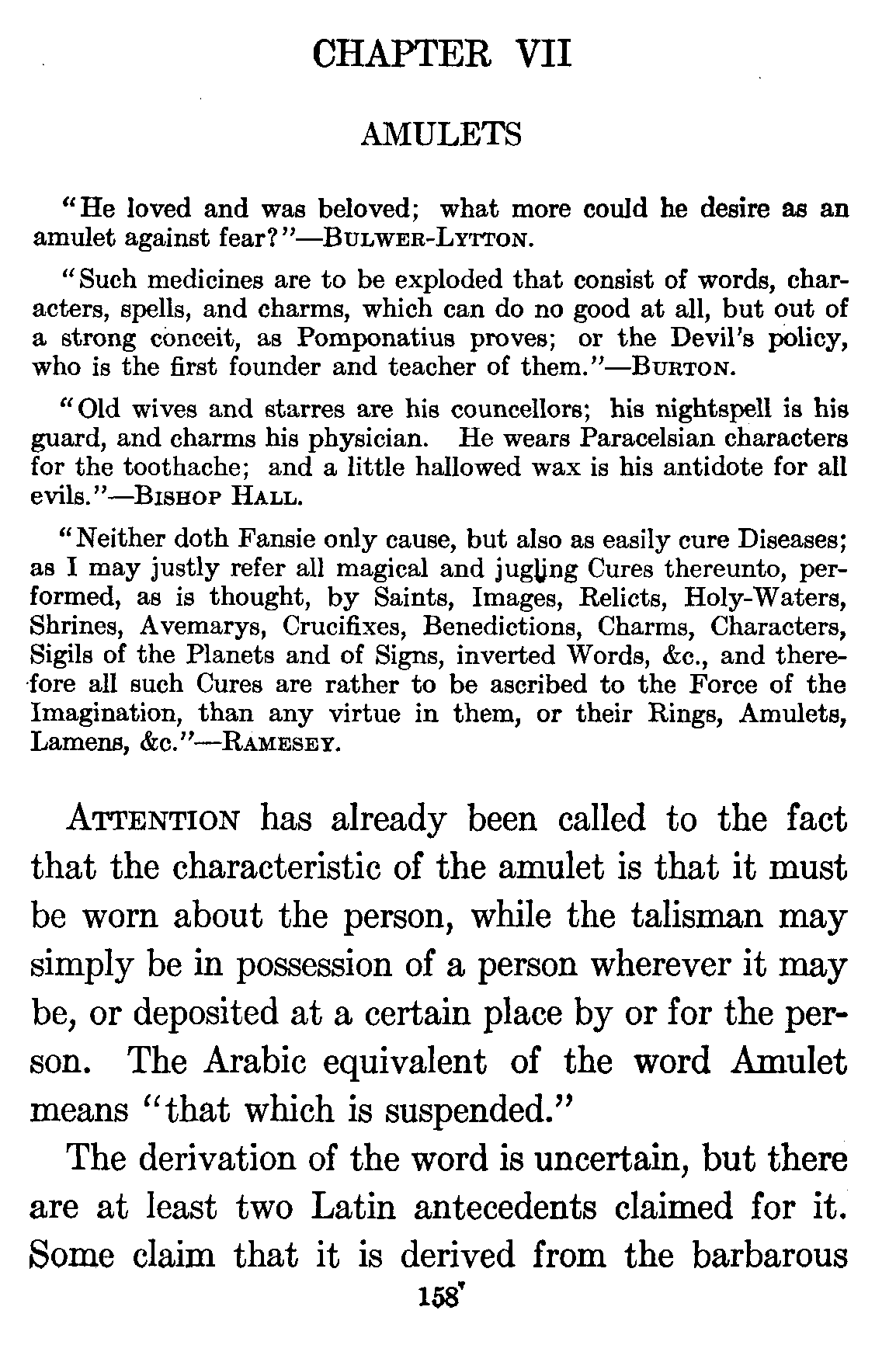 CHAPTER VII

AMULETS

"He loved and was beloved; what more could he desire as an amulet against fear?"—BULWER-LYTTON.

"Such medicines are to be exploded that consist of words, characters, spells, and charms, which can do no good at all, but out of a strong conceit, as Pomponatius proves; or the Devil's policy, who is the first founder and teacher of them."—BURTON.

"Old wives and starres are his councellors; his nightspell is his guard, and charms his physician. He wears Paracelsian characters for the toothache; and a little hallowed wax is his antidote for all evils."—BISHOP HALL.

"Neither doth Fansie only cause, but also as easily cure Diseases; as I may justly refer all magical and jugling Cures thereunto, performed, as is thought, by Saints, Images, Relicts, Holy-Waters, Shrines, Avemarys, Crucifixes, Benedictions, Charms, Characters, Sigils of the Planets and of Signs, inverted Words, &c., and therefore all such Cures are rather to be ascribed to the Force of the Imagination, than any virtue in them, or their Rings, Amulets, Lamens, &c."—RAMESEY.

ATTENTION has already been called to the fact that the characteristic of the amulet is that it must be worn about the person, while the talisman may simply be in possession of a person wherever it may be, or deposited at a certain place by or for the person. The Arabic equivalent of the word Amulet means "that which is suspended."

The derivation of the word is uncertain, but there are at least two Latin antecedents claimed for it. Some claim that it is derived from the barbarous

158